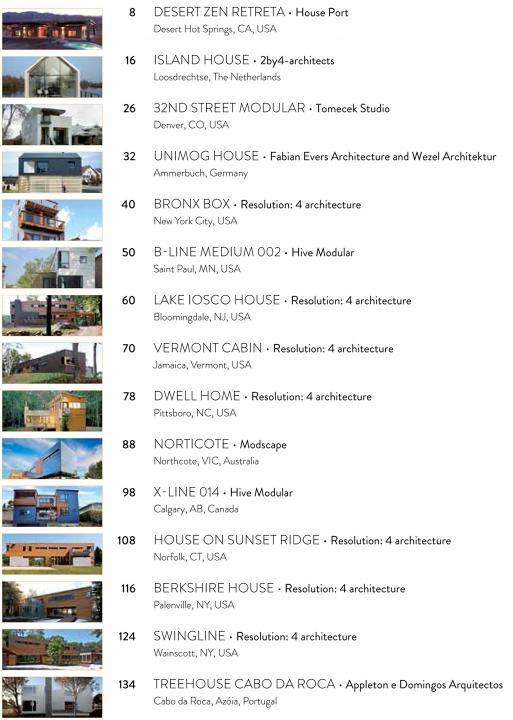 8 DESERT ZEN RETRETA • House Port
Desert Hot Springs, CA, USA

16 ISLAND HOUSE • 2by4-architects
Loosdrechtse, The Netherlands

26 32ND STREET MODULAR • Tomecek Studio
Denver, CO, USA

32 UNIMOG HOUSE • Fabian Evers Architecture and Wezel Architektur
Ammerbuch, Germany

40 BRONX BOX • Resolution: 4 architecture
New York City, USA

50 B-LINE MEDIUM 002 • Hive Modular
Saint Paul, MN, USA

60 LAKE IOSCO HOUSE • Resolution: 4 architecture
Bloomingdale, NJ, USA

70 VERMONT CABIN • Resolution: 4 architecture
Jamaica, Vermont, USA

78 DWELL HOME • Resolution: 4 architecture
Pittsboro, NC, USA

88 NORTICOTE • Modscape
Northcote, VIC, Australia

98 X-LINE 014 • Hive Modular
Calgary, AB, Canada

108 HOUSE ON SUNSET RIDGE • Resolution: 4 architecture
Norfolk, CT, USA

116 BERKSHIRE HOUSE • Resolution: 4 architecture
Palenville, NY, USA

124 SWINGLINE • Resolution: 4 architecture
Wainscott, NY, USA

134 TREEHOUSE CABO DA ROCA • Appleton e Domingos Arquitectos
Cabo da Roca, Azóia, Portugal